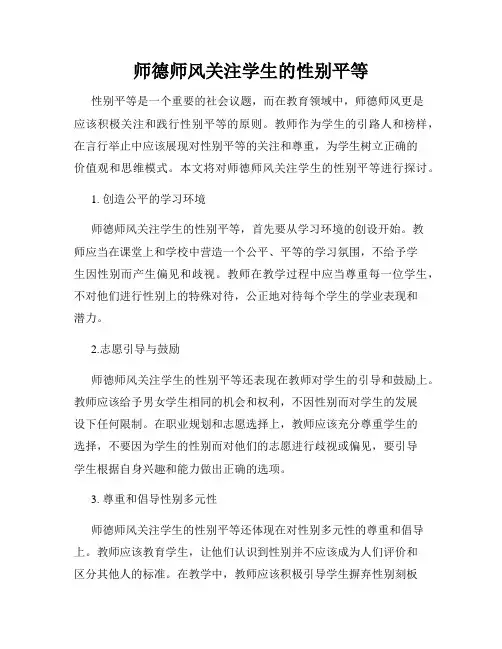 师德师风关注学生的性别平等

性别平等是一个重要的社会议题，而在教育领域中，师德师风更是应该积极关注和践行性别平等的原则。教师作为学生的引路人和榜样，在言行举止中应该展现对性别平等的关注和尊重，为学生树立正确的价值观和思维模式。本文将对师德师风关注学生的性别平等进行探讨。

1. 创造公平的学习环境

师德师风关注学生的性别平等，首先要从学习环境的创设开始。教师应当在课堂上和学校中营造一个公平、平等的学习氛围，不给予学生因性别而产生偏见和歧视。教师在教学过程中应当尊重每一位学生，不对他们进行性别上的特殊对待，公正地对待每个学生的学业表现和潜力。

2.志愿引导与鼓励

师德师风关注学生的性别平等还表现在教师对学生的引导和鼓励上。教师应该给予男女学生相同的机会和权利，不因性别而对学生的发展设下任何限制。在职业规划和志愿选择上，教师应该充分尊重学生的选择，不要因为学生的性别而对他们的志愿进行歧视或偏见，要引导学生根据自身兴趣和能力做出正确的选项。

3. 尊重和倡导性别多元性

师德师风关注学生的性别平等还体现在对性别多元性的尊重和倡导上。教师应该教育学生，让他们认识到性别并不应该成为人们评价和区分其他人的标准。在教学中，教师应该积极引导学生摒弃性别刻板